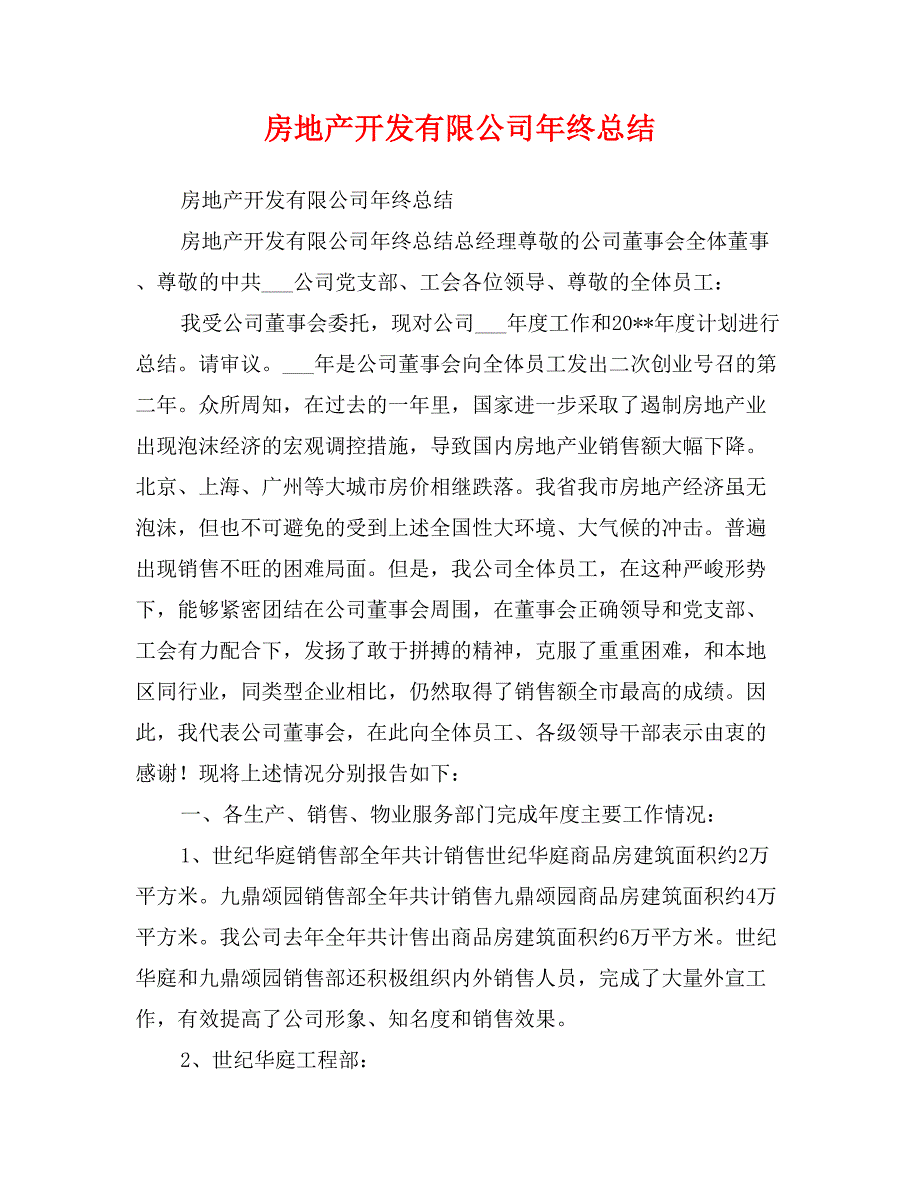 房地产开发有限公司年终总结

房地产开发有限公司年终总结

房地产开发有限公司年终总结总经理尊敬的公司董事会全体董事、尊敬的中共___公司党支部、工会各位领导、尊敬的全体员工：

我受公司董事会委托，现对公司___年度工作和20**年度计划进行总结。请审议。___年是公司董事会向全体员工发出二次创业号召的第二年。众所周知，在过去的一年里，国家进一步采取了遏制房地产业出现泡沫经济的宏观调控措施，导致国内房地产业销售额大幅下降。北京、上海、广州等大城市房价相继跌落。我省我市房地产经济虽无泡沫，但也不可避免的受到上述全国性大环境、大气候的冲击。普遍出现销售不旺的困难局面。但是，我公司全体员工，在这种严峻形势下，能够紧密团结在公司董事会周围，在董事会正确领导和党支部、工会有力配合下，发扬了敢于拼搏的精神，克服了重重困难，和本地区同行业，同类型企业相比，仍然取得了销售额全市最高的成绩。因此，我代表公司董事会，在此向全体员工、各级领导干部表示由衷的感谢！现将上述情况分别报告如下：

一、各生产、销售、物业服务部门完成年度主要工作情况：

1、世纪华庭销售部全年共计销售世纪华庭商品房建筑面积约2万平方米。九鼎颂园销售部全年共计销售九鼎颂园商品房建筑面积约4万平方米。我公司去年全年共计售出商品房建筑面积约6万平方米。世纪华庭和九鼎颂园销售部还积极组织内外销售人员，完成了大量外宣工作，有效提高了公司形象、知名度和销售效果。

2、世纪华庭工程部：